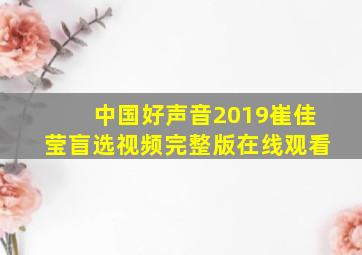 中国好声音2019崔佳莹盲选视频完整版在线观看